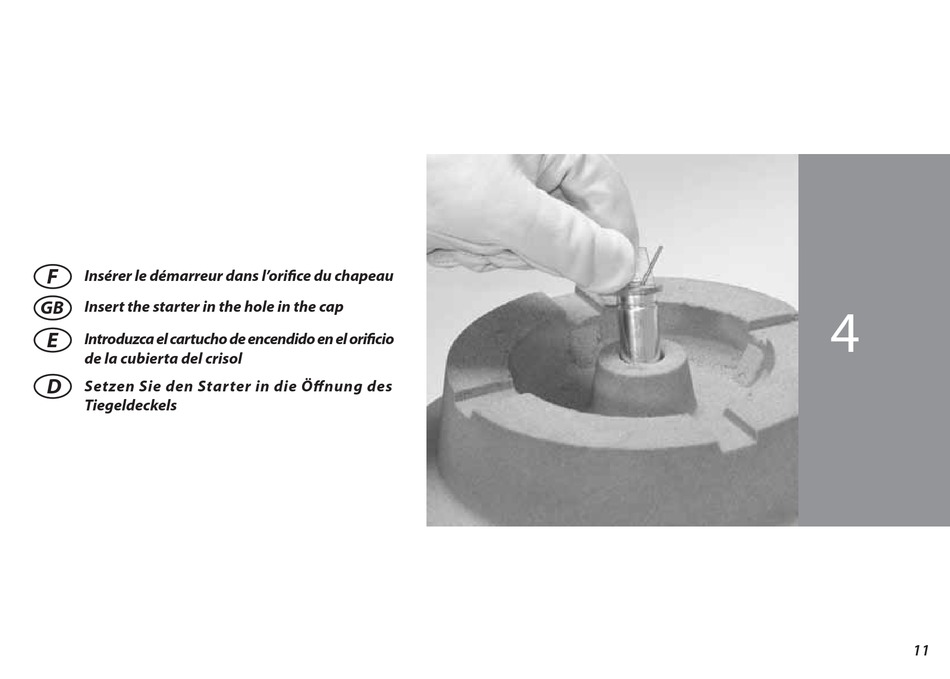 F Insérer le démarreur dans l'orifice du chapeau

GB Insert the starter in the hole in the cap

E Introduzca el cartucho de encendido en el orificio de la cubierta del crisol

D Setzen Sie den Starter in die Öffnung des Tiegeldeckels

4

11